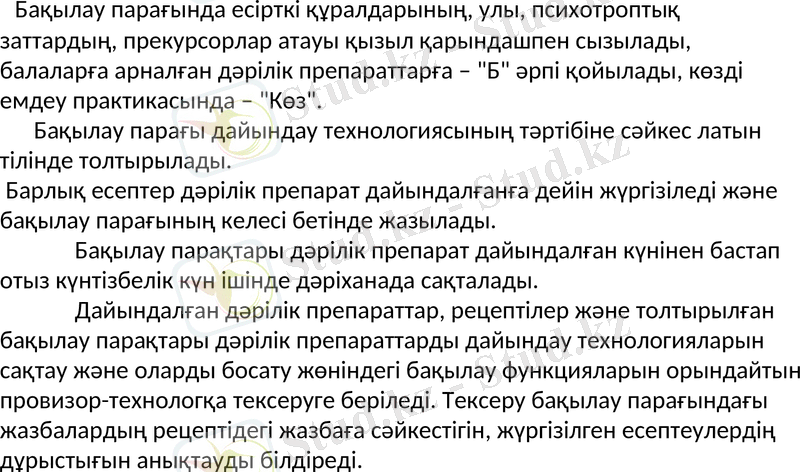 Бақылау парағында есірткі құралдарының, улы, психотроптық заттардың, прекурсорлар атауы қызыл қарындашпен сызылады, балаларға арналған дәрілік препараттарға – "Б" әрпі қойылады, көзді емдеу практикасында – "Көз".

Бақылау парағы дайындау технологиясының тәртібіне сәйкес латын тілінде толтырылады.

Барлық есептер дәрілік препарат дайындалғанға дейін жүргізіледі және бақылау парағының келесі бетінде жазылады.

Бақылау парақтары дәрілік препарат дайындалған күнінен бастап отыз күнтізбелік күн ішінде дәріханада сақталады.

Дайындалған дәрілік препараттар, рецептілер және толтырылған бақылау парақтары дәрілік препараттарды дайындау технологияларын сақтау және оларды босату жөніндегі бақылау функцияларын орындайтын провизор-технологқа тексеруге беріледі. Тексеру бақылау парағындағы жазбалардың рецептідегі жазбаға сәйкестігін, жүргізілген есептеулердің дұрыстығын анықтауды білдіреді.

Stud.kz - Stud.kz